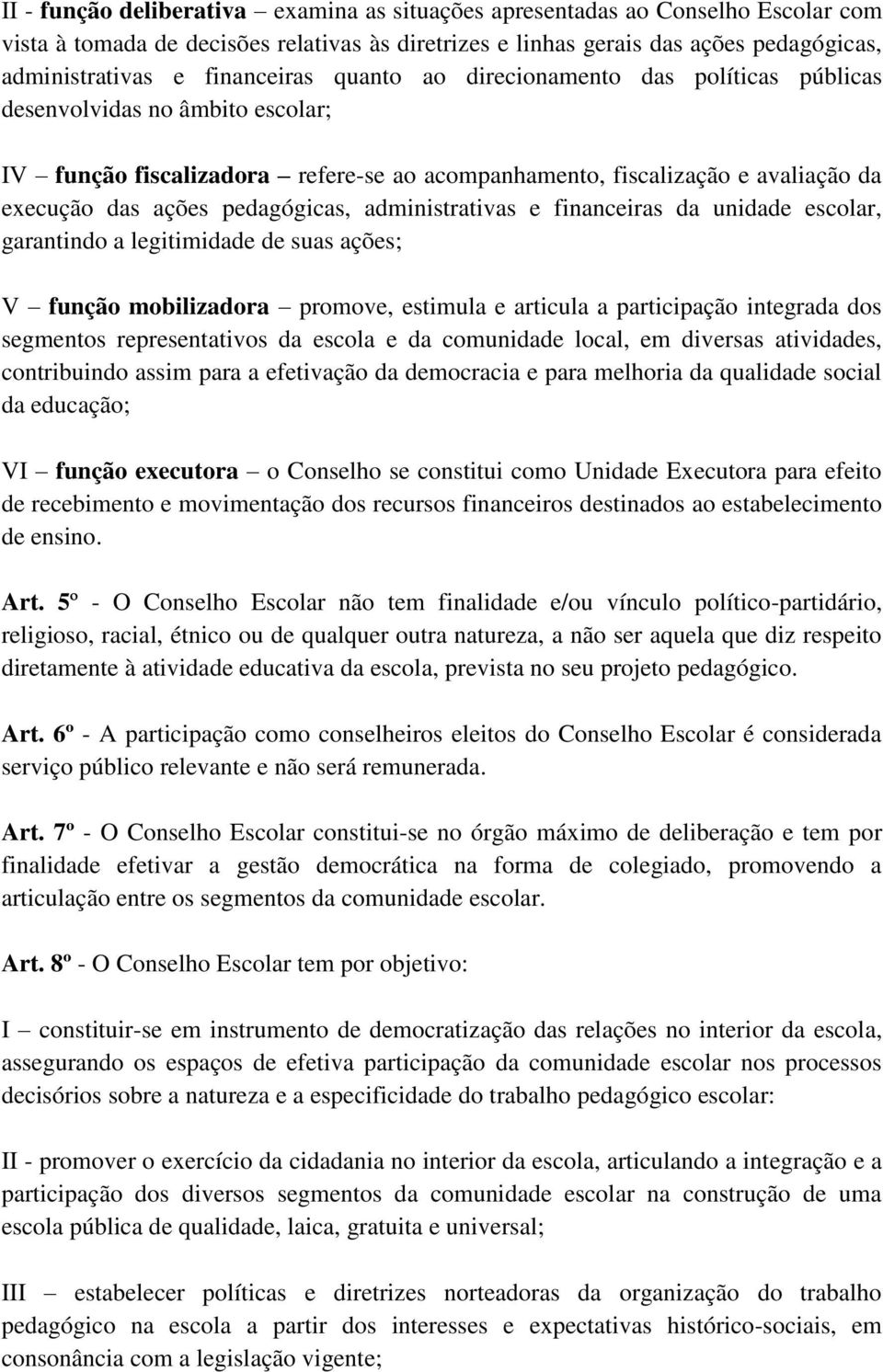 II - função deliberativa – examina as situações apresentadas ao Conselho Escolar com vista à tomada de decisões relativas às diretrizes e linhas gerais das ações pedagógicas, administrativas e financeiras quanto ao direcionamento das políticas públicas desenvolvidas no âmbito escolar;

IV – função fiscalizadora – refere-se ao acompanhamento, fiscalização e avaliação da execução das ações pedagógicas, administrativas e financeiras da unidade escolar, garantindo a legitimidade de suas ações;

V – função mobilizadora – promove, estimula e articula a participação integrada dos segmentos representativos da escola e da comunidade local, em diversas atividades, contribuindo assim para a efetivação da democracia e para melhoria da qualidade social da educação;

VI – função executora – o Conselho se constitui como Unidade Executora para efeito de recebimento e movimentação dos recursos financeiros destinados ao estabelecimento de ensino.

Art. 5º - O Conselho Escolar não tem finalidade e/ou vínculo político-partidário, religioso, racial, étnico ou de qualquer outra natureza, a não ser aquela que diz respeito diretamente à atividade educativa da escola, prevista no seu projeto pedagógico.

Art. 6º - A participação como conselheiros eleitos do Conselho Escolar é considerada serviço público relevante e não será remunerada.

Art. 7º - O Conselho Escolar constitui-se no órgão máximo de deliberação e tem por finalidade efetivar a gestão democrática na forma de colegiado, promovendo a articulação entre os segmentos da comunidade escolar.

Art. 8º - O Conselho Escolar tem por objetivo:

I – constituir-se em instrumento de democratização das relações no interior da escola, assegurando os espaços de efetiva participação da comunidade escolar nos processos decisórios sobre a natureza e a especificidade do trabalho pedagógico escolar:

II - promover o exercício da cidadania no interior da escola, articulando a integração e a participação dos diversos segmentos da comunidade escolar na construção de uma escola pública de qualidade, laica, gratuita e universal;

III – estabelecer políticas e diretrizes norteadoras da organização do trabalho pedagógico na escola a partir dos interesses e expectativas histórico-sociais, em consonância com a legislação vigente;